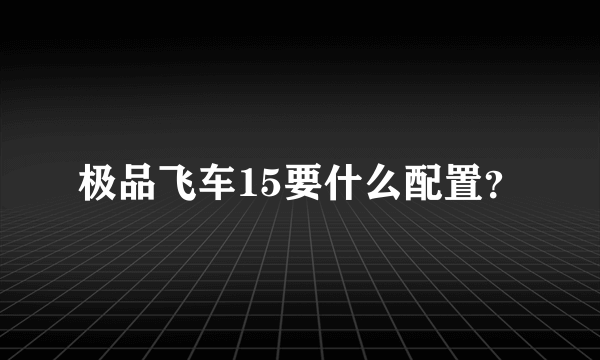 极品飞车15要什么配置?